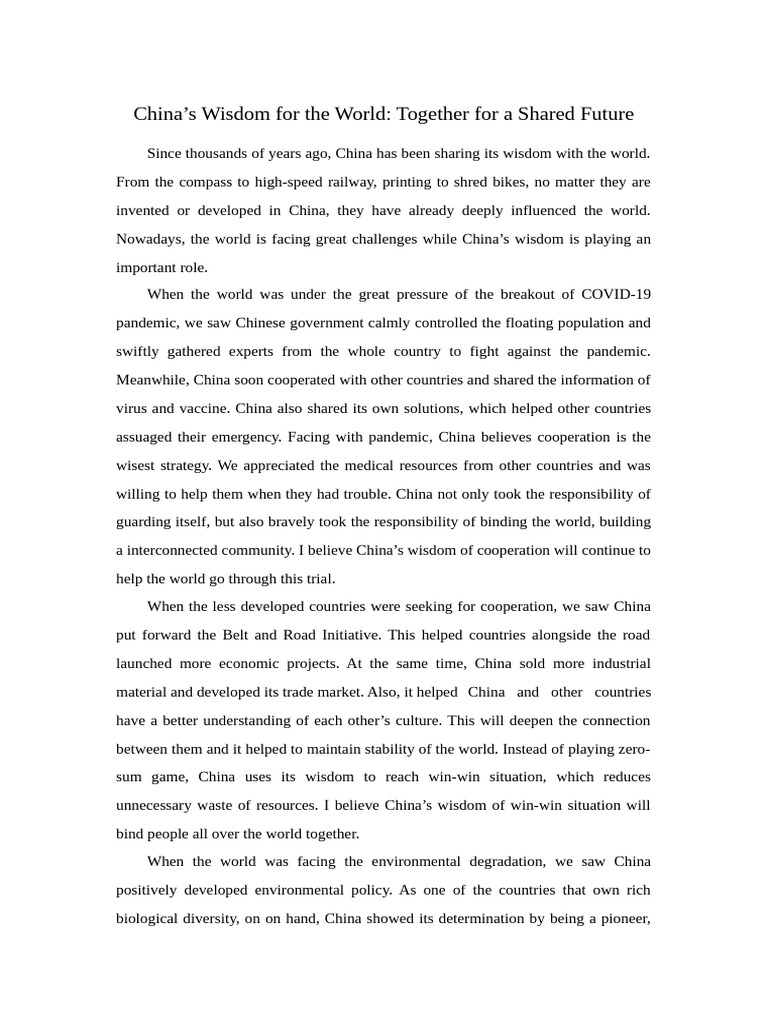 China's Wisdom for the World: Together for a Shared Future

Since thousands of years ago, China has been sharing its wisdom with the world. From the compass to high-speed railway, printing to shred bikes, no matter they are invented or developed in China, they have already deeply influenced the world. Nowadays, the world is facing great challenges while China's wisdom is playing an important role.

When the world was under the great pressure of the breakout of COVID-19 pandemic, we saw Chinese government calmly controlled the floating population and swiftly gathered experts from the whole country to fight against the pandemic. Meanwhile, China soon cooperated with other countries and shared the information of virus and vaccine. China also shared its own solutions, which helped other countries assuaged their emergency. Facing with pandemic, China believes cooperation is the wisest strategy. We appreciated the medical resources from other countries and was willing to help them when they had trouble. China not only took the responsibility of guarding itself, but also bravely took the responsibility of binding the world, building a interconnected community. I believe China's wisdom of cooperation will continue to help the world go through this trial.

When the less developed countries were seeking for cooperation, we saw China put forward the Belt and Road Initiative. This helped countries alongside the road launched more economic projects. At the same time, China sold more industrial material and developed its trade market. Also, it helped China and other countries have a better understanding of each other's culture. This will deepen the connection between them and it helped to maintain stability of the world. Instead of playing zero-sum game, China uses its wisdom to reach win-win situation, which reduces unnecessary waste of resources. I believe China's wisdom of win-win situation will bind people all over the world together.

When the world was facing the environmental degradation, we saw China positively developed environmental policy. As one of the countries that own rich biological diversity, on on hand, China showed its determination by being a pioneer,